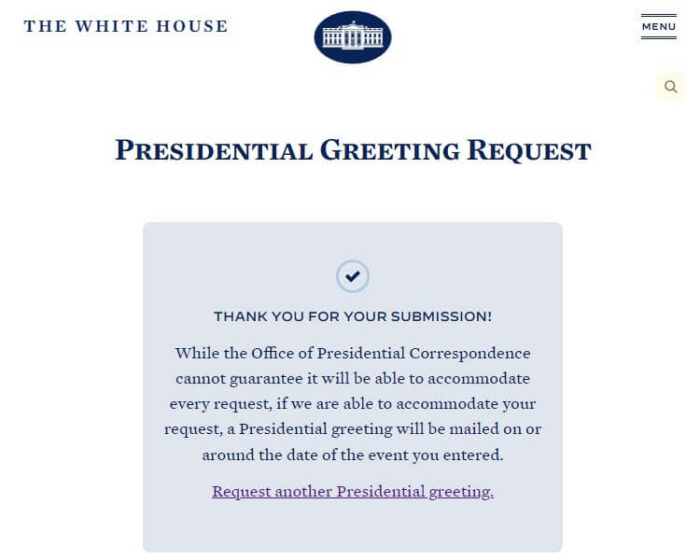 THE WHITE HOUSE

MENU

PRESIDENTIAL GREETING REQUEST

THANK YOU FOR YOUR SUBMISSION!

While the Office of Presidential Correspondence cannot guarantee it will be able to accommodate every request, if we are able to accommodate your request, a Presidential greeting will be mailed on or around the date of the event you entered.

Request another Presidential greeting.